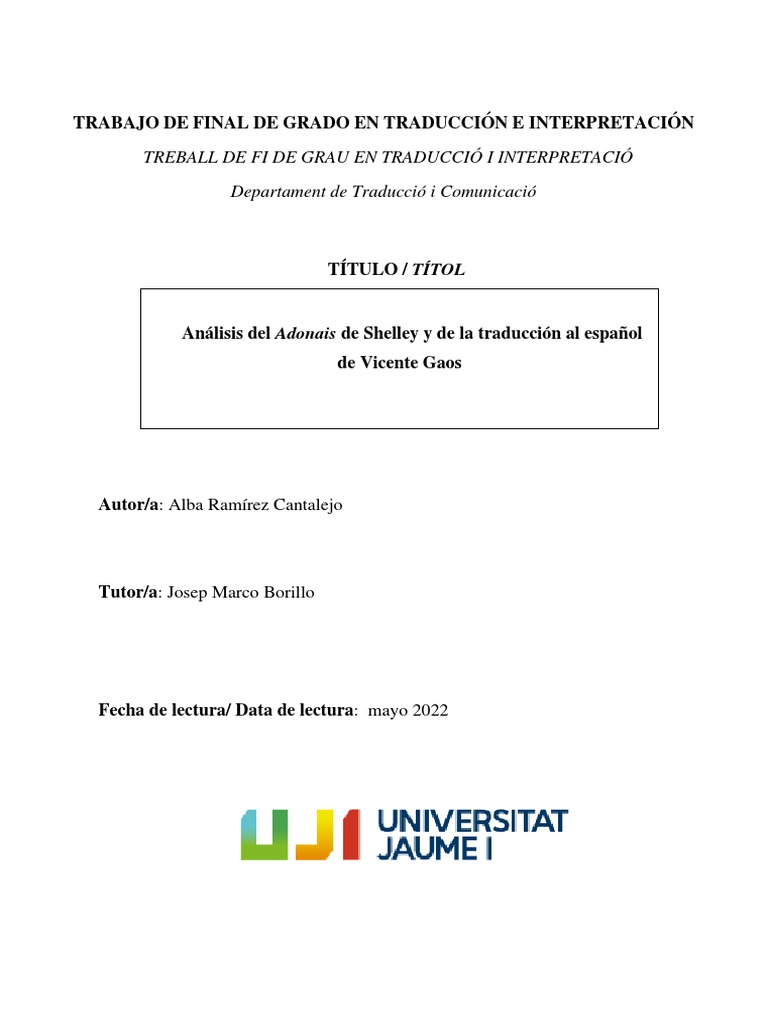 TRABAJO DE FINAL DE GRADO EN TRADUCCIÓN E INTERPRETACIÓN

TREBALL DE FI DE GRAU EN TRADUCCIÓ I INTERPRETACIÓ

Departament de Traducció i Comunicació

TÍTULO / TÍTOL

Análisis del Adonais de Shelley y de la traducción al español de Vicente Gaos

Autor/a: Alba Ramírez Cantalejo

Tutor/a: Josep Marco Borillo

Fecha de lectura/ Data de lectura: mayo 2022

UJI UNIVERSITAT JAUME I